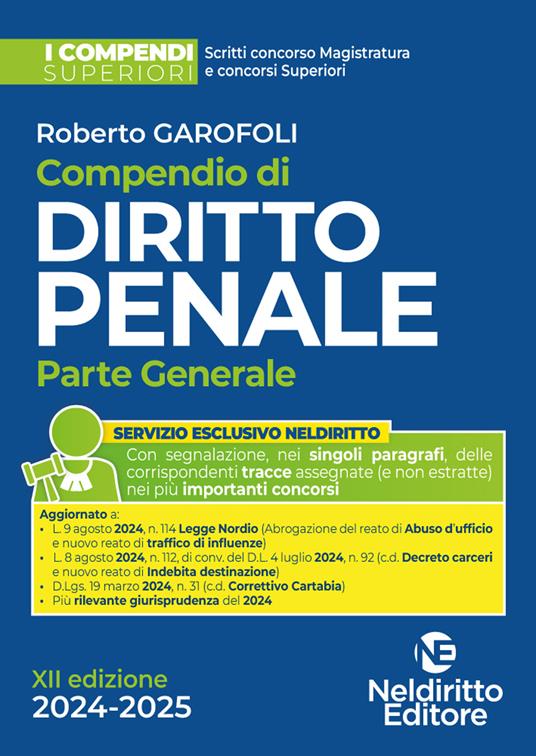 I COMPENDI
SUPERIORI

Scritti concorso Magistratura
e concorsi Superiori

Roberto GAROFOLI

Compendio di

DIRITTO
PENALE

Parte Generale

SERVIZIO ESCLUSIVO NELDIRITTO

Con segnalazione, nei singoli paragrafi, delle corrispondenti tracce assegnate (e non estratte) nei più importanti concorsi

Aggiornato a:
• L. 9 agosto 2024, n. 114 Legge Nordio (Abrogazione del reato di Abuso d'ufficio e nuovo reato di traffico di influenze)
• L. 8 agosto 2024, n. 112, di conv. del D.L. 4 luglio 2024, n. 92 (c.d. Decreto carceri e nuovo reato di Indebita destinazione)
• D.Lgs. 19 marzo 2024, n. 31 (c.d. Correttivo Cartabia)
• Più rilevante giurisprudenza del 2024

XII edizione
2024-2025

NE
Neldiritto
Editore